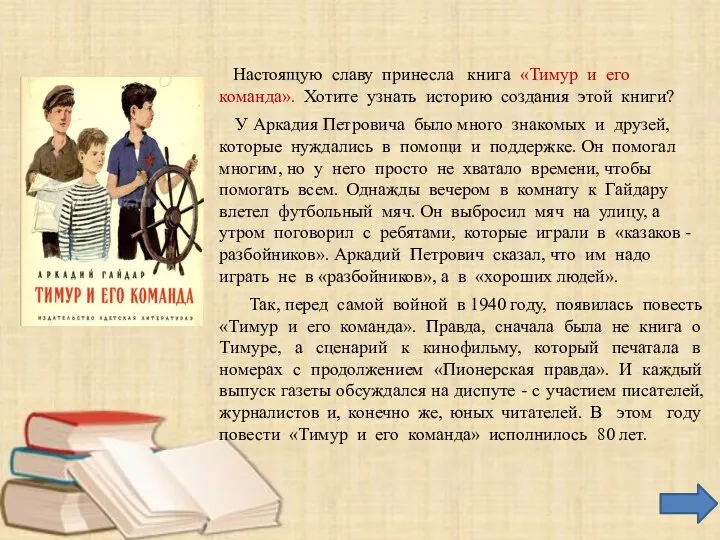 АРКАДИЙ ГАЙДАР
ТИМУР И ЕГО КОМАНДА
ИЗДАТЕЛЬСТВО «ДЕТСКАЯ ЛИТЕРАТУРА»

Настоящую славу принесла книга «Тимур и его команда». Хотите узнать историю создания этой книги?

У Аркадия Петровича было много знакомых и друзей, которые нуждались в помощи и поддержке. Он помогал многим, но у него просто не хватало времени, чтобы помогать всем. Однажды вечером в комнату к Гайдару влетел футбольный мяч. Он выбросил мяч на улицу, а утром поговорил с ребятами, которые играли в «казаков - разбойников». Аркадий Петрович сказал, что им надо играть не в «разбойников», а в «хороших людей».

Так, перед самой войной в 1940 году, появилась повесть «Тимур и его команда». Правда, сначала была не книга о Тимуре, а сценарий к кинофильму, который печатала в номерах с продолжением «Пионерская правда». И каждый выпуск газеты обсуждался на диспуте - с участием писателей, журналистов и, конечно же, юных читателей. В этом году повести «Тимур и его команда» исполнилось 80 лет.